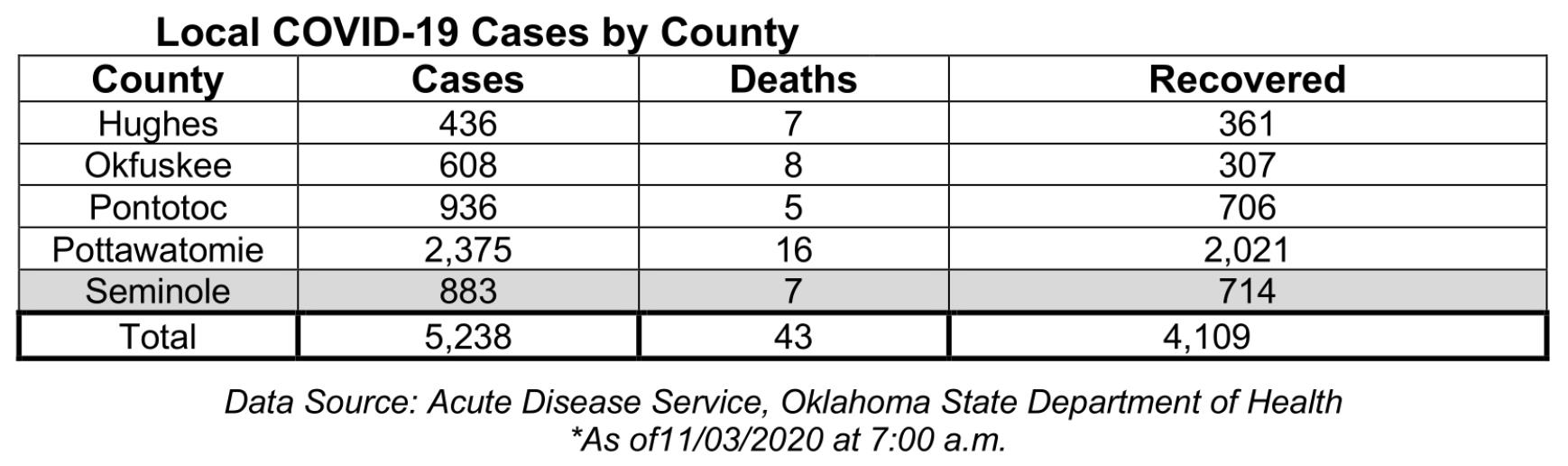 Local COVID-19 Cases by County

| County | Cases | Deaths | Recovered |
|---|---|---|---|
| Hughes | 436 | 7 | 361 |
| Okfuskee | 608 | 8 | 307 |
| Pontotoc | 936 | 5 | 706 |
| Pottawatomie | 2,375 | 16 | 2,021 |
| Seminole | 883 | 7 | 714 |
| Total | 5,238 | 43 | 4,109 |

Data Source: Acute Disease Service, Oklahoma State Department of Health
*As of11/03/2020 at 7:00 a.m.